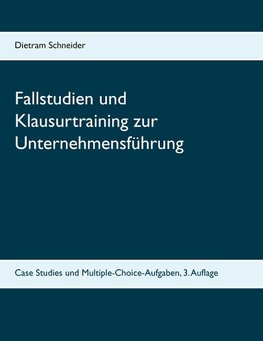 Dietram Schneider

Fallstudien und Klausurtraining zur Unternehmensführung

Case Studies und Multiple-Choice-Aufgaben, 3. Auflage